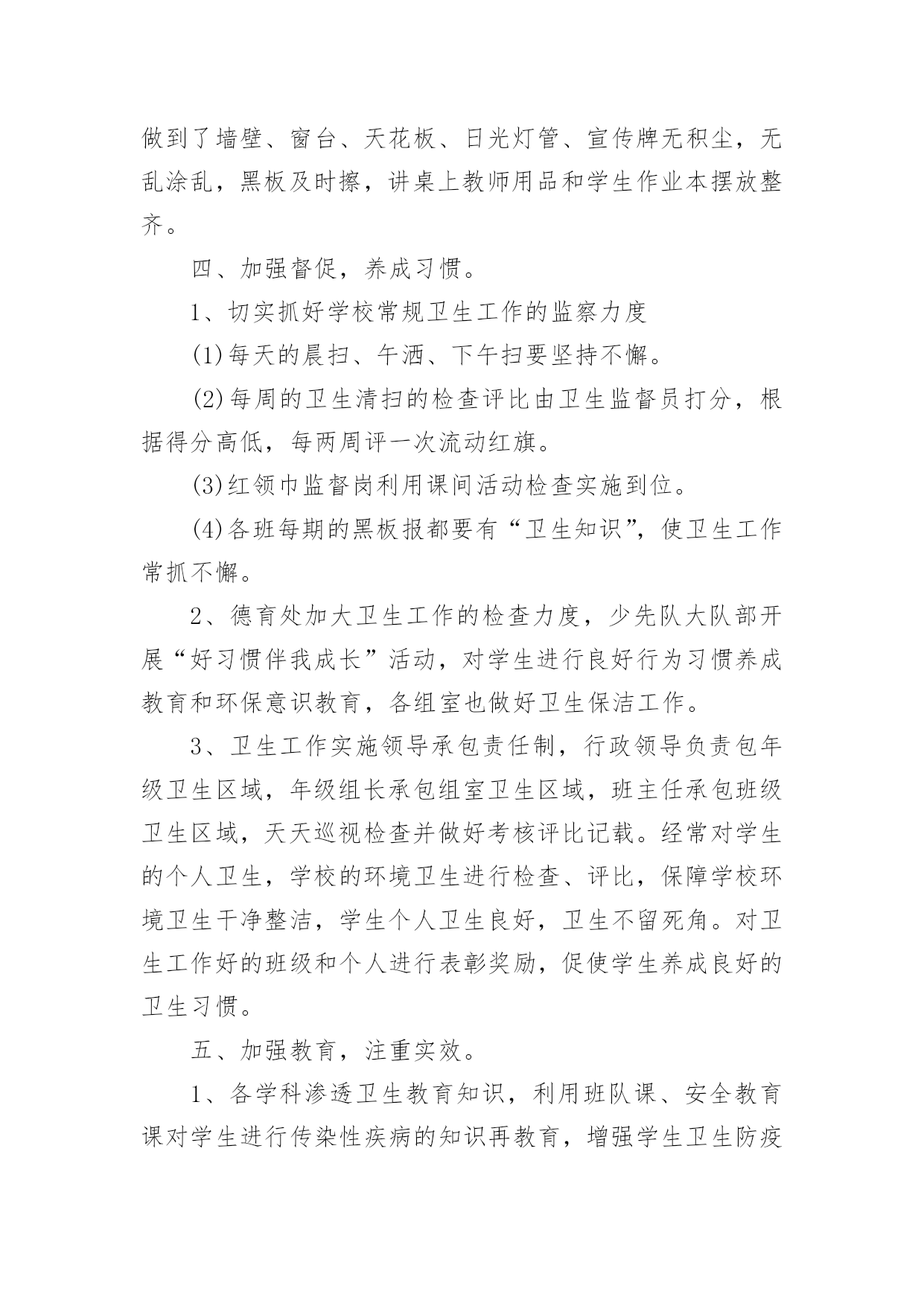 做到了墙壁、窗台、天花板、日光灯管、宣传牌无积尘，无乱涂乱，黑板及时擦，讲桌上教师用品和学生作业本摆放整齐。

四、加强督促，养成习惯。

1、切实抓好学校常规卫生工作的监察力度

(1)每天的晨扫、午洒、下午扫要坚持不懈。

(2)每周的卫生清扫的检查评比由卫生监督员打分，根据得分高低，每两周评一次流动红旗。

(3)红领巾监督岗利用课间活动检查实施到位。

(4)各班每期的黑板报都要有“卫生知识”，使卫生工作常抓不懈。

2、德育处加大卫生工作的检查力度，少先队大队部开展“好习惯伴我成长”活动，对学生进行良好行为习惯养成教育和环保意识教育，各组室也做好卫生保洁工作。

3、卫生工作实施领导承包责任制，行政领导负责包年级卫生区域，年级组长承包组室卫生区域，班主任承包班级卫生区域，天天巡视检查并做好考核评比记载。经常对学生的个人卫生，学校的环境卫生进行检查、评比，保障学校环境卫生干净整洁，学生个人卫生良好，卫生不留死角。对卫生工作好的班级和个人进行表彰奖励，促使学生养成良好的卫生习惯。

五、加强教育，注重实效。

1、各学科渗透卫生教育知识，利用班队课、安全教育课对学生进行传染性疾病的知识再教育，增强学生卫生防疫